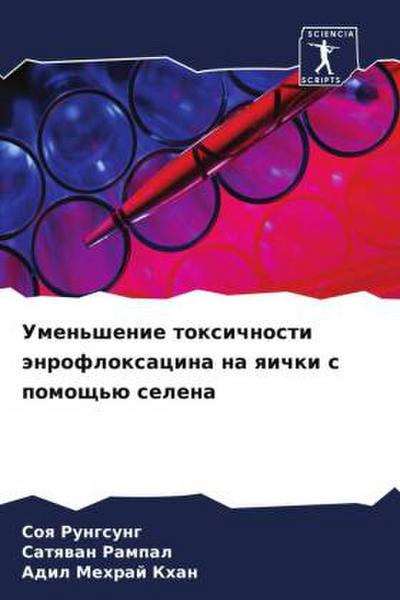 SCIENCIA SCRIPTS

Уменьшение токсичности энрофлоксацина на яички с помощью селена

Соя Рунгсунг
Сатяван Рампал
Адил Мехрай Кхан